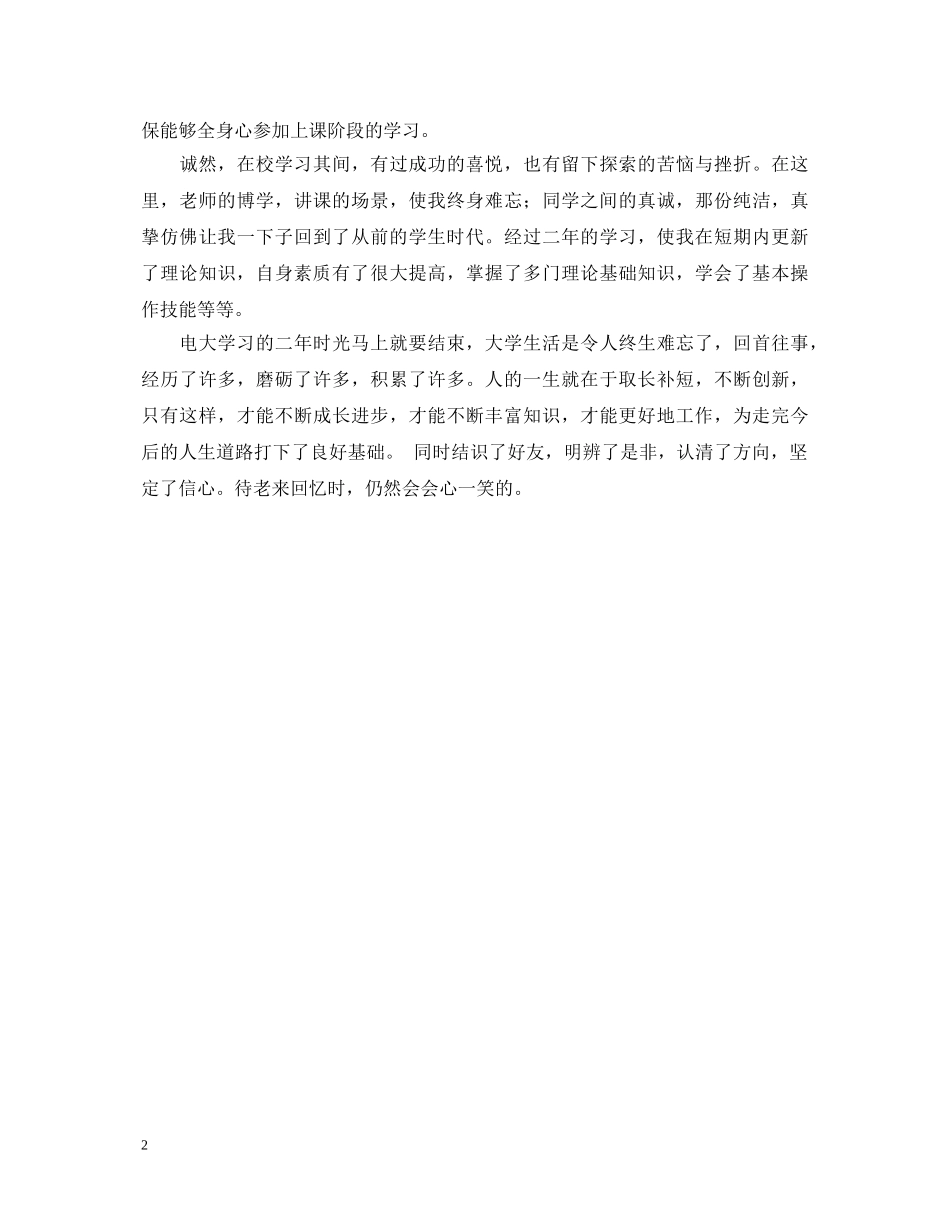 保能够全身心参加上课阶段的学习。

诚然，在校学习其间，有过成功的喜悦，也有留下探索的苦恼与挫折。在这里，老师的博学，讲课的场景，使我终身难忘；同学之间的真诚，那份纯洁，真挚仿佛让我一下子回到了从前的学生时代。经过二年的学习，使我在短期内更新了理论知识，自身素质有了很大提高，掌握了多门理论基础知识，学会了基本操作技能等等。

电大学习的二年时光马上就要结束，大学生活是令人终生难忘了，回首往事，经历了许多，磨砺了许多，积累了许多。人的一生就在于取长补短，不断创新，只有这样，才能不断成长进步，才能不断丰富知识，才能更好地工作，为走完今后的人生道路打下了良好基础。 同时结识了好友，明辨了是非，认清了方向，坚定了信心。待老来回忆时，仍然会会心一笑的。

2